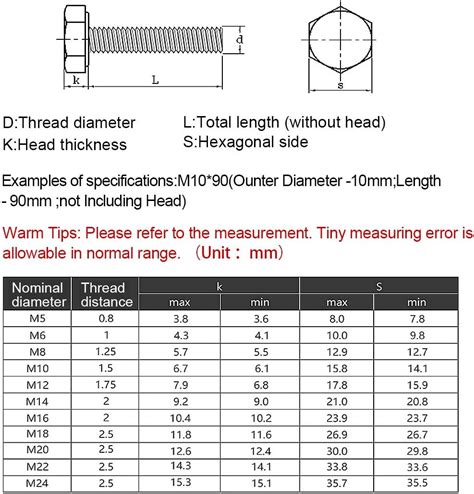 d
k
L
s

D:Thread diameter
K:Head thickness

L:Total length (without head)
S:Hexagonal side

Examples of specifications:M10*90(Ounter Diameter -10mm;Length - 90mm ;not Including Head)

Warm Tips: Please refer to the measurement. Tiny measuring error is allowable in normal range. （Unit： mm）

| Nominal diameter | Thread distance | k max | k min | S max | S min |
|---|---|---|---|---|---|
| M5 | 0.8 | 3.8 | 3.6 | 8.0 | 7.8 |
| M6 | 1 | 4.3 | 4.1 | 10.0 | 9.8 |
| M8 | 1.25 | 5.7 | 5.5 | 12.9 | 12.7 |
| M10 | 1.5 | 6.7 | 6.1 | 15.8 | 14.1 |
| M12 | 1.75 | 7.9 | 6.8 | 17.8 | 15.9 |
| M14 | 2 | 9.2 | 9.0 | 21.0 | 20.8 |
| M16 | 2 | 10.4 | 10.2 | 23.9 | 23.7 |
| M18 | 2.5 | 11.8 | 11.6 | 26.9 | 26.7 |
| M20 | 2.5 | 12.6 | 12.4 | 30.0 | 29.8 |
| M22 | 2.5 | 14.3 | 14.1 | 33.8 | 33.6 |
| M24 | 2.5 | 15.3 | 15.1 | 35.7 | 35.5 |